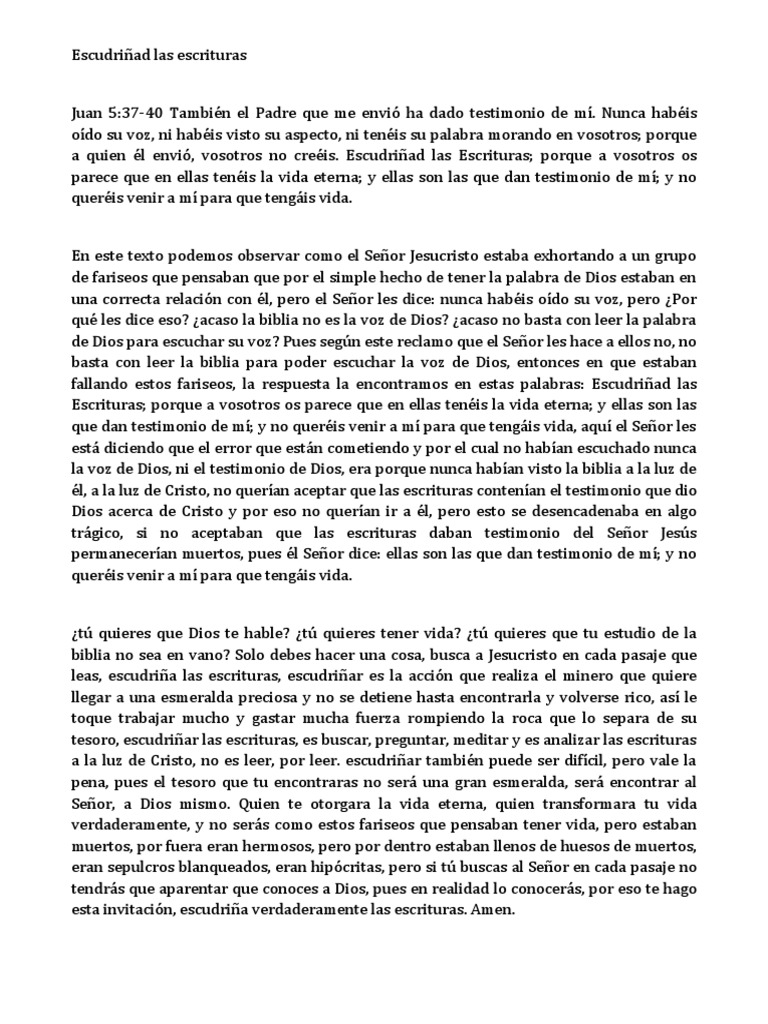 Escudriñad las escrituras

Juan 5:37-40 También el Padre que me envió ha dado testimonio de mí. Nunca habéis oído su voz, ni habéis visto su aspecto, ni tenéis su palabra morando en vosotros; porque a quien él envió, vosotros no creéis. Escudriñad las Escrituras; porque a vosotros os parece que en ellas tenéis la vida eterna; y ellas son las que dan testimonio de mí; y no queréis venir a mí para que tengáis vida.

En este texto podemos observar como el Señor Jesucristo estaba exhortando a un grupo de fariseos que pensaban que por el simple hecho de tener la palabra de Dios estaban en una correcta relación con él, pero el Señor les dice: nunca habéis oído su voz, pero ¿Por qué les dice eso? ¿acaso la biblia no es la voz de Dios? ¿acaso no basta con leer la palabra de Dios para escuchar su voz? Pues según este reclamo que el Señor les hace a ellos no, no basta con leer la biblia para poder escuchar la voz de Dios, entonces en que estaban fallando estos fariseos, la respuesta la encontramos en estas palabras: Escudriñad las Escrituras; porque a vosotros os parece que en ellas tenéis la vida eterna; y ellas son las que dan testimonio de mí; y no queréis venir a mí para que tengáis vida, aquí el Señor les está diciendo que el error que están cometiendo y por el cual no habían escuchado nunca la voz de Dios, ni el testimonio de Dios, era porque nunca habían visto la biblia a la luz de él, a la luz de Cristo, no querían aceptar que las escrituras contenían el testimonio que dio Dios acerca de Cristo y por eso no querían ir a él, pero esto se desencadenaba en algo trágico, si no aceptaban que las escrituras daban testimonio del Señor Jesús permanecerían muertos, pues él Señor dice: ellas son las que dan testimonio de mí; y no queréis venir a mí para que tengáis vida.

¿tú quieres que Dios te hable? ¿tú quieres tener vida? ¿tú quieres que tu estudio de la biblia no sea en vano? Solo debes hacer una cosa, busca a Jesucristo en cada pasaje que leas, escudriña las escrituras, escudriñar es la acción que realiza el minero que quiere llegar a una esmeralda preciosa y no se detiene hasta encontrarla y volverse rico, así le toque trabajar mucho y gastar mucha fuerza rompiendo la roca que lo separa de su tesoro, escudriñar las escrituras, es buscar, preguntar, meditar y es analizar las escrituras a la luz de Cristo, no es leer, por leer. escudriñar también puede ser difícil, pero vale la pena, pues el tesoro que tu encontraras no será una gran esmeralda, será encontrar al Señor, a Dios mismo. Quien te otorgara la vida eterna, quien transformara tu vida verdaderamente, y no serás como estos fariseos que pensaban tener vida, pero estaban muertos, por fuera eran hermosos, pero por dentro estaban llenos de huesos de muertos, eran sepulcros blanqueados, eran hipócritas, pero si tú buscas al Señor en cada pasaje no tendrás que aparentar que conoces a Dios, pues en realidad lo conocerás, por eso te hago esta invitación, escudriña verdaderamente las escrituras. Amen.